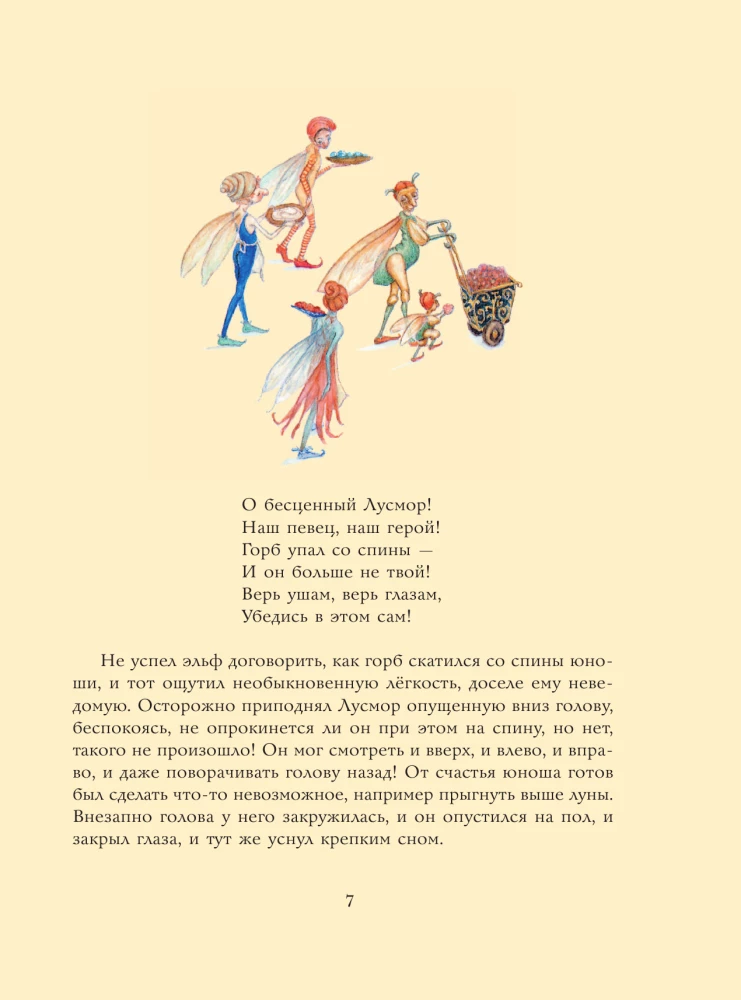 О бесценный Лусмор!
Наш певец, наш герой!
Горб упал со спины —
И он больше не твой!
Верь ушам, верь глазам,
Убедись в этом сам!

Не успел эльф договорить, как горб скатился со спины юноши, и тот ощутил необыкновенную лёгкость, доселе ему неведомую. Осторожно приподнял Лусмор опущенную вниз голову, беспокоясь, не опрокинется ли он при этом на спину, но нет, такого не произошло! Он мог смотреть и вверх, и влево, и вправо, и даже поворачивать голову назад! От счастья юноша готов был сделать что-то невозможное, например прыгнуть выше луны. Внезапно голова у него закружилась, и он опустился на пол, и закрыл глаза, и тут же уснул крепким сном.

7